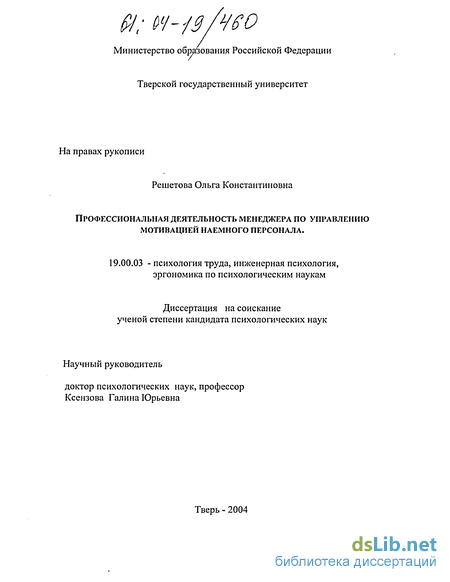 61: 04-19/460

Министерство образования Российской Федерации

Тверской государственный университет

На правах рукописи

Решетова Ольга Константиновна

ПРОФЕССИОНАЛЬНАЯ ДЕЯТЕЛЬНОСТЬ МЕНЕДЖЕРА ПО УПРАВЛЕНИЮ МОТИВАЦИЕЙ НАЕМНОГО ПЕРСОНАЛА.

19.00.03 - психология труда, инженерная психология, эргономика по психологическим наукам

Диссертация на соискание ученой степени кандидата психологических наук

Научный руководитель

доктор психологических наук, профессор
Ксензова Галина Юрьевна

Тверь - 2004

dsLib.net
библиотека диссертаций